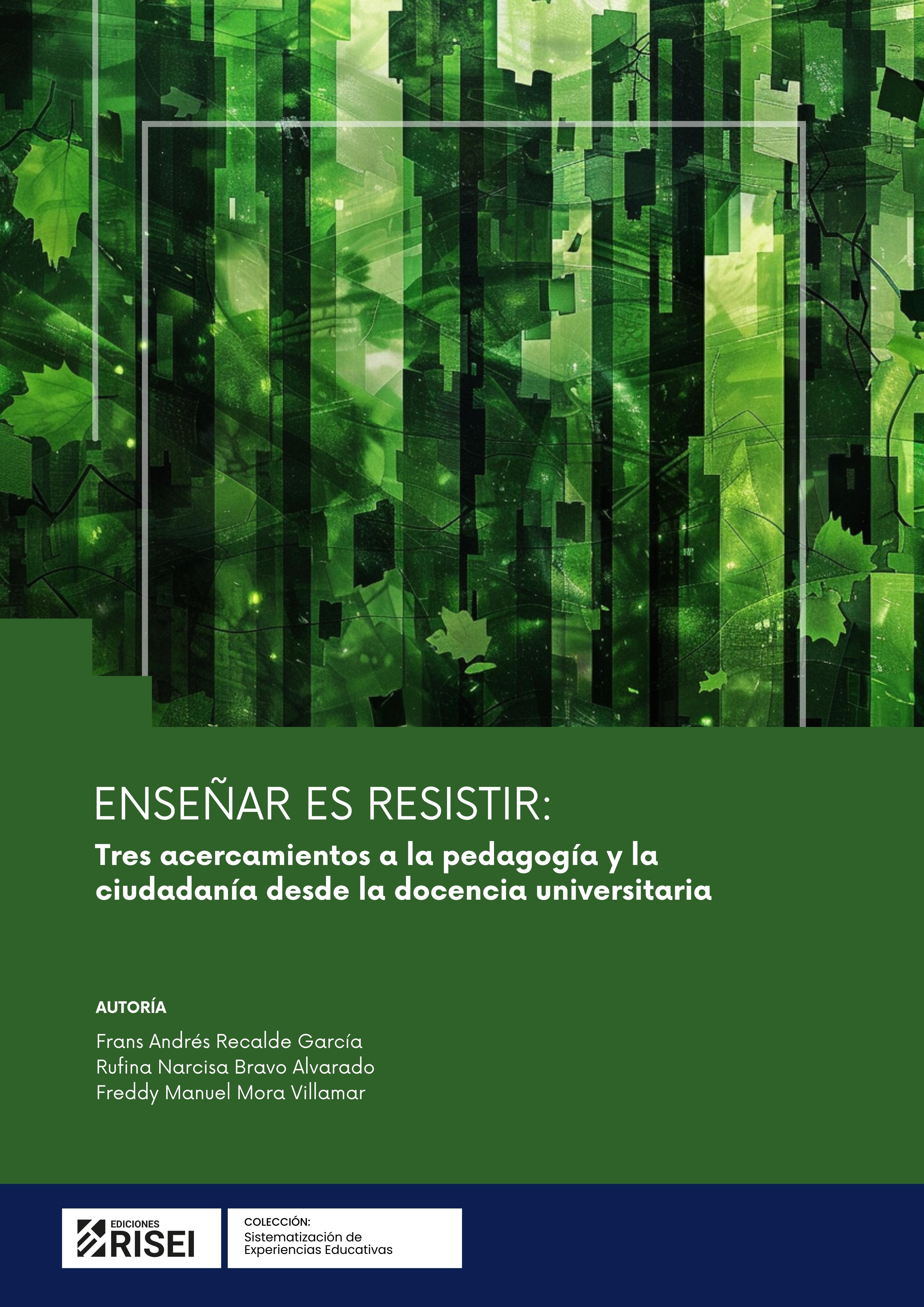 ENSEÑAR ES RESISTIR:

Tres acercamientos a la pedagogía y la ciudadanía desde la docencia universitaria

AUTORÍA

Frans Andrés Recalde García
Rufina Narcisa Bravo Alvarado
Freddy Manuel Mora Villamar

EDICIONES
RISEI

COLECCIÓN:
Sistematización de
Experiencias Educativas